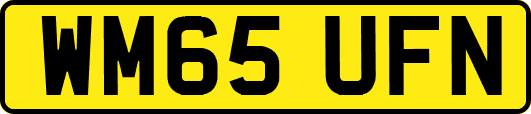 WM65 UFN